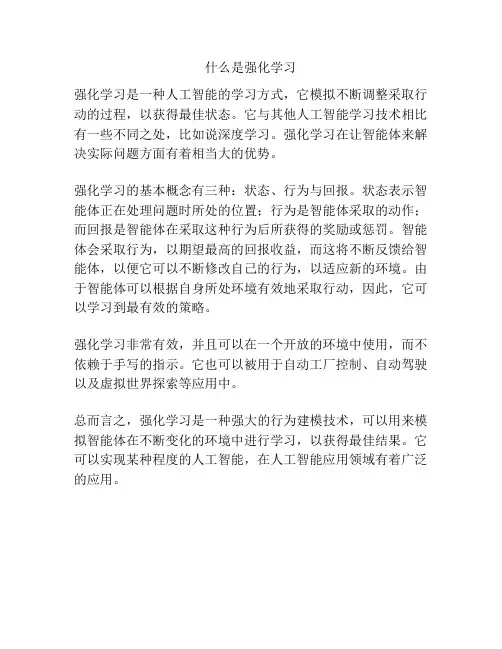 什么是强化学习

强化学习是一种人工智能的学习方式，它模拟不断调整采取行动的过程，以获得最佳状态。它与其他人工智能学习技术相比有一些不同之处，比如说深度学习。强化学习在让智能体来解决实际问题方面有着相当大的优势。

强化学习的基本概念有三种：状态、行为与回报。状态表示智能体正在处理问题时所处的位置；行为是智能体采取的动作；而回报是智能体在采取这种行为后所获得的奖励或惩罚。智能体会采取行为，以期望最高的回报收益，而这将不断反馈给智能体，以便它可以不断修改自己的行为，以适应新的环境。由于智能体可以根据自身所处环境有效地采取行动，因此，它可以学习到最有效的策略。

强化学习非常有效，并且可以在一个开放的环境中使用，而不依赖于手写的指示。它也可以被用于自动工厂控制、自动驾驶以及虚拟世界探索等应用中。

总而言之，强化学习是一种强大的行为建模技术，可以用来模拟智能体在不断变化的环境中进行学习，以获得最佳结果。它可以实现某种程度的人工智能，在人工智能应用领域有着广泛的应用。